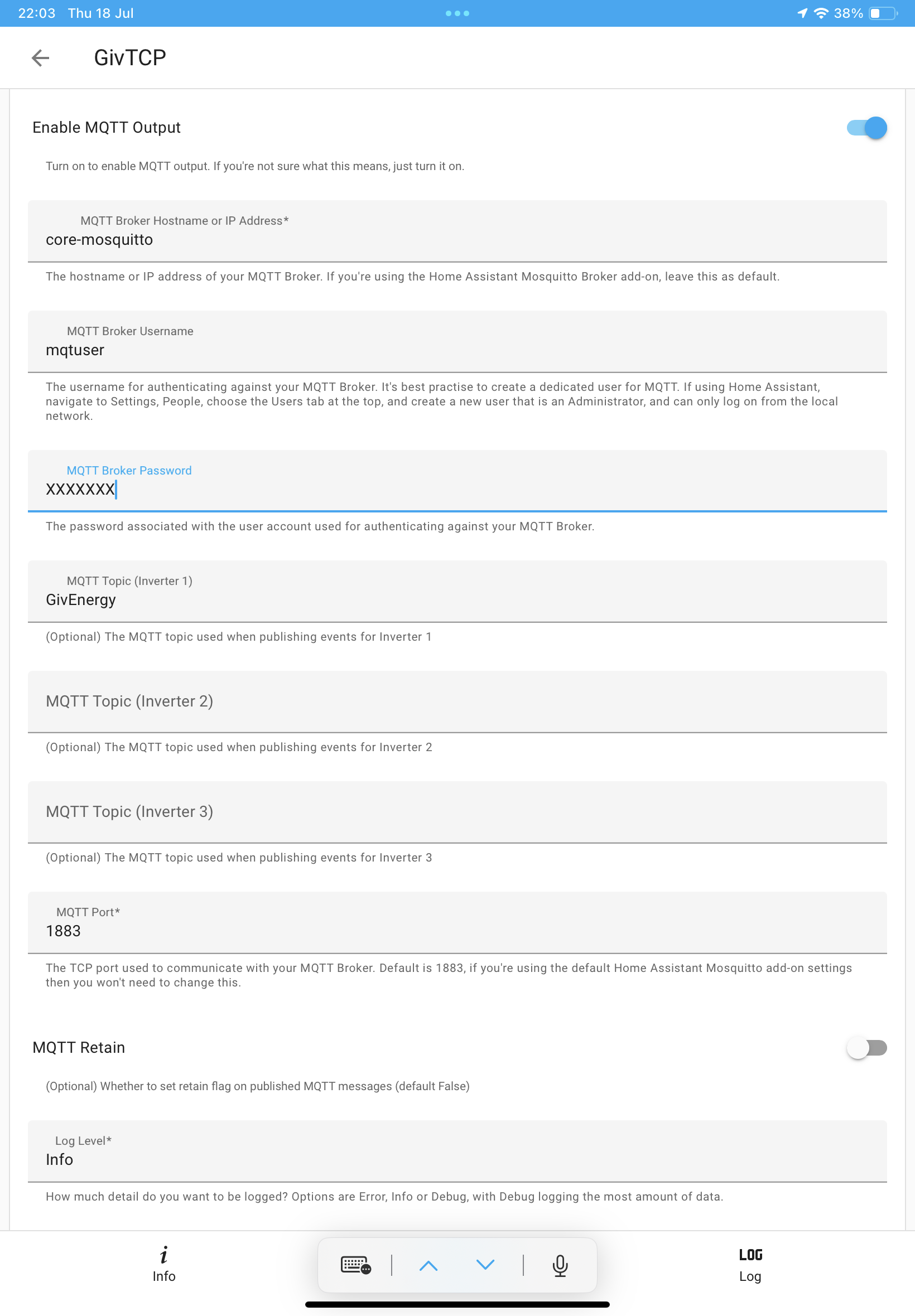 22:03 Thu 18 Jul

38%

GivTCP

Enable MQTT Output

Turn on to enable MQTT output. If you're not sure what this means, just turn it on.

MQTT Broker Hostname or IP Address*
core-mosquitto

The hostname or IP address of your MQTT Broker. If you're using the Home Assistant Mosquitto Broker add-on, leave this as default.

MQTT Broker Username
mqtuser

The username for authenticating against your MQTT Broker. It's best practise to create a dedicated user for MQTT. If using Home Assistant, navigate to Settings, People, choose the Users tab at the top, and create a new user that is an Administrator, and can only log on from the local network.

MQTT Broker Password
XXXXXXX

The password associated with the user account used for authenticating against your MQTT Broker.

MQTT Topic (Inverter 1)
GivEnergy

(Optional) The MQTT topic used when publishing events for Inverter 1

MQTT Topic (Inverter 2)

(Optional) The MQTT topic used when publishing events for Inverter 2

MQTT Topic (Inverter 3)

(Optional) The MQTT topic used when publishing events for Inverter 3

MQTT Port*
1883

The TCP port used to communicate with your MQTT Broker. Default is 1883, if you're using the default Home Assistant Mosquitto add-on settings then you won't need to change this.

MQTT Retain

(Optional) Whether to set retain flag on published MQTT messages (default False)

Log Level*
Info

How much detail do you want to be logged? Options are Error, Info or Debug, with Debug logging the most amount of data.

i
Info

LOG
Log